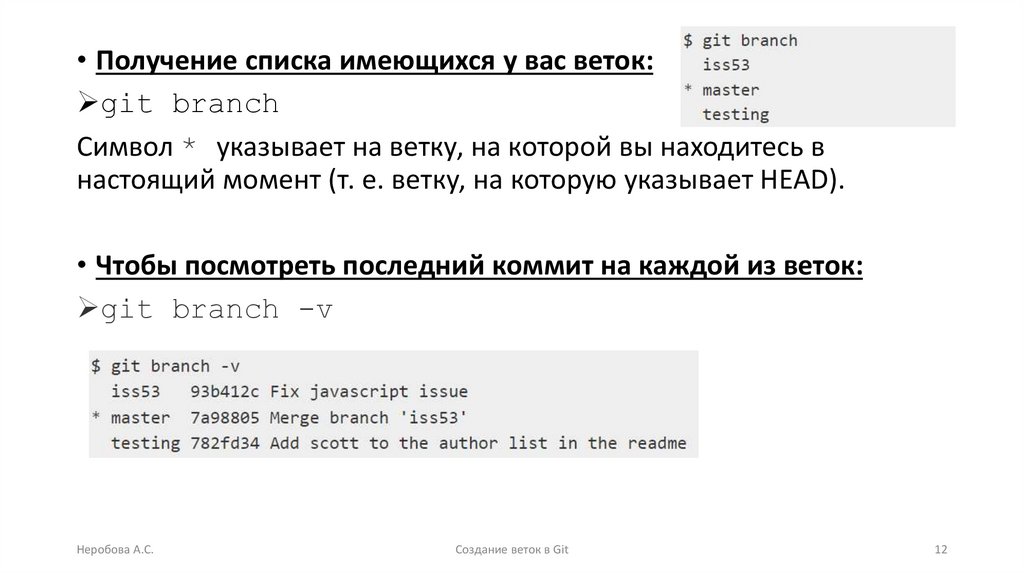 • Получение списка имеющихся у вас веток:

➢git branch

$ git branch
  iss53
* master
  testing

Символ * указывает на ветку, на которой вы находитесь в настоящий момент (т. е. ветку, на которую указывает HEAD).

• Чтобы посмотреть последний коммит на каждой из веток:

➢git branch –v

$ git branch -v
  iss53   93b412c Fix javascript issue
* master  7a98805 Merge branch 'iss53'
  testing 782fd34 Add scott to the author list in the readme

Неробова А.С.

Создание веток в Git

12